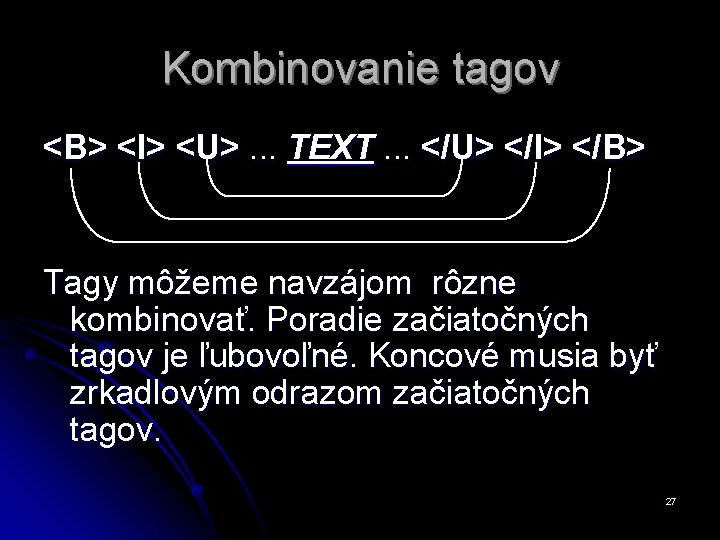 Kombinovanie tagov

<B> <I> <U> ... TEXT ... </U> </I> </B>

Tagy môžeme navzájom rôzne kombinovať. Poradie začiatočných tagov je ľubovoľné. Koncové musia byť zrkadlovým odrazom začiatočných tagov.

27